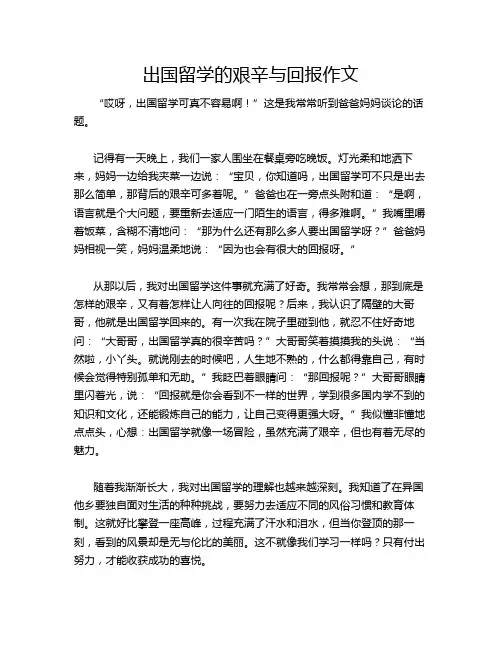 出国留学的艰辛与回报作文

“哎呀，出国留学可真不容易啊！”这是我常常听到爸爸妈妈谈论的话题。

记得有一天晚上，我们一家人围坐在餐桌旁吃晚饭。灯光柔和地洒下来，妈妈一边给我夹菜一边说：“宝贝，你知道吗，出国留学可不只是出去那么简单，那背后的艰辛可多着呢。”爸爸也在一旁点头附和道：“是啊，语言就是个大问题，要重新去适应一门陌生的语言，得多难啊。”我嘴里嚼着饭菜，含糊不清地问：“那为什么还有那么多人要出国留学呀？”爸爸妈妈相视一笑，妈妈温柔地说：“因为也会有很大的回报呀。”

从那以后，我对出国留学这件事就充满了好奇。我常常会想，那到底是怎样的艰辛，又有着怎样让人向往的回报呢？后来，我认识了隔壁的大哥哥，他就是出国留学回来的。有一次我在院子里碰到他，就忍不住好奇地问：“大哥哥，出国留学真的很辛苦吗？”大哥哥笑着摸摸我的头说：“当然啦，小丫头。就说刚去的时候吧，人生地不熟的，什么都得靠自己，有时候会觉得特别孤单和无助。”我眨巴着眼睛问：“那回报呢？”大哥哥眼睛里闪着光，说：“回报就是你会看到不一样的世界，学到很多国内学不到的知识和文化，还能锻炼自己的能力，让自己变得更强大呀。”我似懂非懂地点点头，心想：出国留学就像一场冒险，虽然充满了艰辛，但也有着无尽的魅力。

随着我渐渐长大，我对出国留学的理解也越来越深刻。我知道了在异国他乡要独自面对生活的种种挑战，要努力去适应不同的风俗习惯和教育体制。这就好比攀登一座高峰，过程充满了汗水和泪水，但当你登顶的那一刻，看到的风景却是无与伦比的美丽。这不就像我们学习一样吗？只有付出努力，才能收获成功的喜悦。